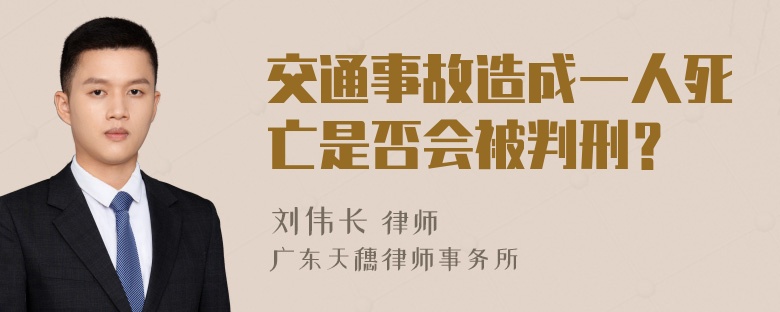 交通事故造成一人死亡是否会被判刑？

刘伟长 律师
广东天穗律师事务所